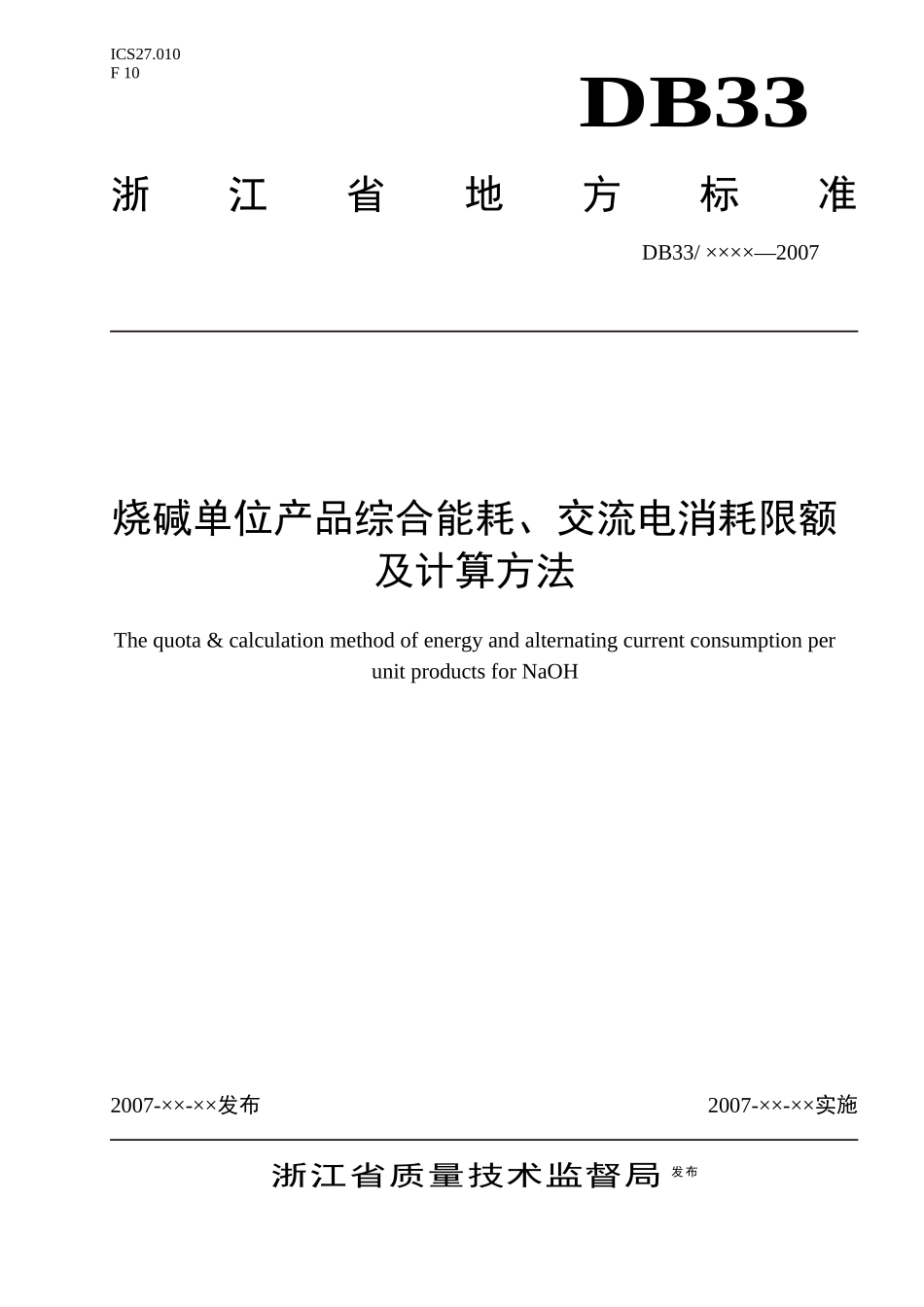 ICS27.010
F 10

DB33

浙 江 省 地 方 标 准

DB33/ ××××—2007

烧碱单位产品综合能耗、交流电消耗限额及计算方法

The quota & calculation method of energy and alternating current consumption per unit products for NaOH

2007-××-××发布

2007-××-××实施

浙江省质量技术监督局 发布